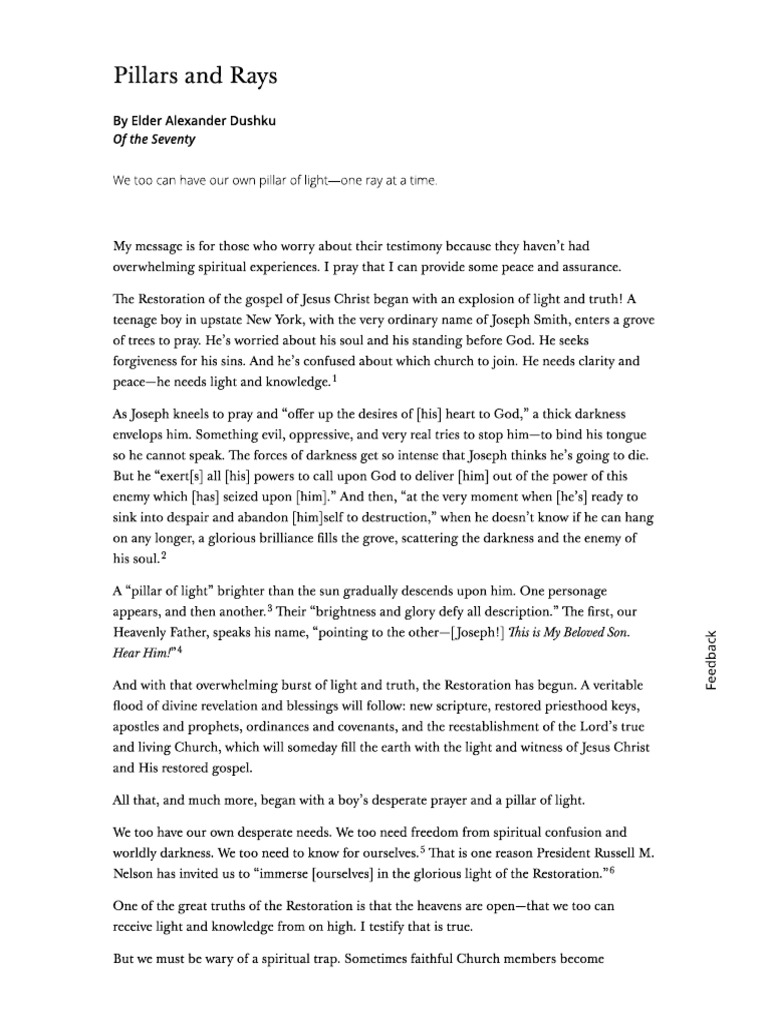 Pillars and Rays

By Elder Alexander Dushku
Of the Seventy

We too can have our own pillar of light—one ray at a time.

My message is for those who worry about their testimony because they haven't had overwhelming spiritual experiences. I pray that I can provide some peace and assurance.

The Restoration of the gospel of Jesus Christ began with an explosion of light and truth! A teenage boy in upstate New York, with the very ordinary name of Joseph Smith, enters a grove of trees to pray. He's worried about his soul and his standing before God. He seeks forgiveness for his sins. And he's confused about which church to join. He needs clarity and peace—he needs light and knowledge.$^1$

As Joseph kneels to pray and "offer up the desires of [his] heart to God," a thick darkness envelops him. Something evil, oppressive, and very real tries to stop him—to bind his tongue so he cannot speak. The forces of darkness get so intense that Joseph thinks he's going to die. But he "exert[s] all [his] powers to call upon God to deliver [him] out of the power of this enemy which [has] seized upon [him]." And then, "at the very moment when [he's] ready to sink into despair and abandon [him]self to destruction," when he doesn't know if he can hang on any longer, a glorious brilliance fills the grove, scattering the darkness and the enemy of his soul.$^2$

A "pillar of light" brighter than the sun gradually descends upon him. One personage appears, and then another.$^3$ Their "brightness and glory defy all description." The first, our Heavenly Father, speaks his name, "pointing to the other—[Joseph!] This is My Beloved Son. Hear Him!"$^4$

And with that overwhelming burst of light and truth, the Restoration has begun. A veritable flood of divine revelation and blessings will follow: new scripture, restored priesthood keys, apostles and prophets, ordinances and covenants, and the reestablishment of the Lord's true and living Church, which will someday fill the earth with the light and witness of Jesus Christ and His restored gospel.

All that, and much more, began with a boy's desperate prayer and a pillar of light.

We too have our own desperate needs. We too need freedom from spiritual confusion and worldly darkness. We too need to know for ourselves.$^5$ That is one reason President Russell M. Nelson has invited us to "immerse [ourselves] in the glorious light of the Restoration."$^6$

One of the great truths of the Restoration is that the heavens are open—that we too can receive light and knowledge from on high. I testify that is true.

But we must be wary of a spiritual trap. Sometimes faithful Church members become

Feedback